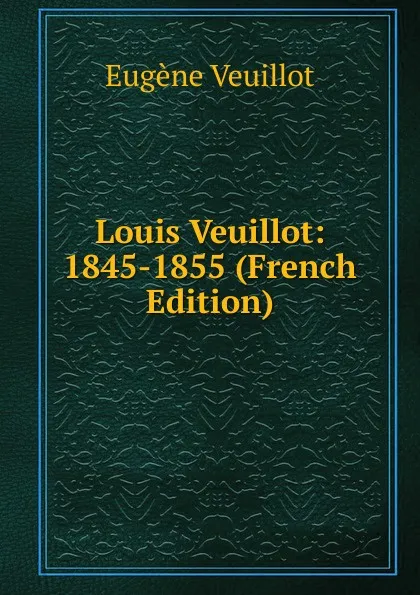 Eugène Veuillot

Louis Veuillot: 1845-1855 (French Edition)